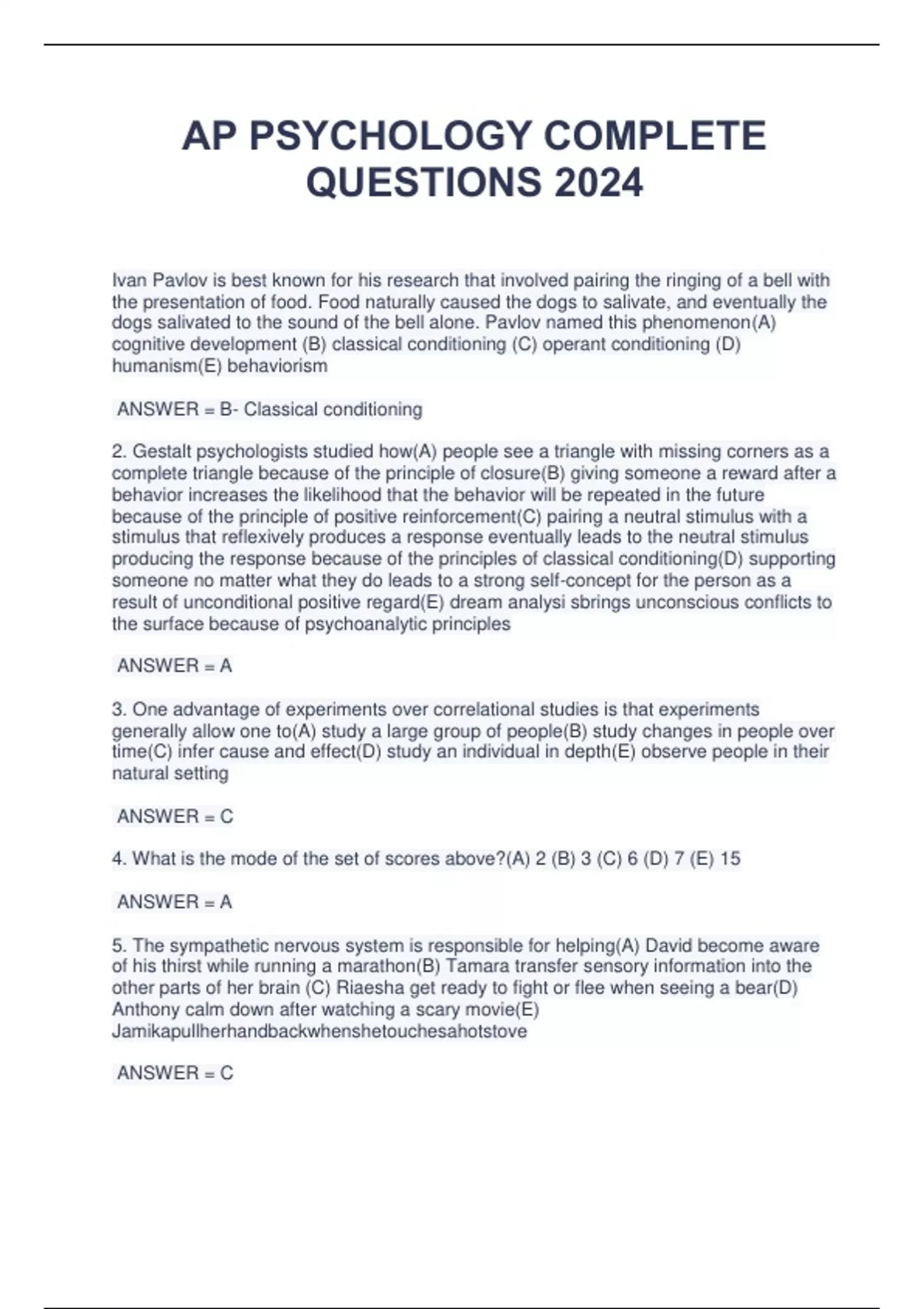 AP PSYCHOLOGY COMPLETE QUESTIONS 2024

Ivan Pavlov is best known for his research that involved pairing the ringing of a bell with the presentation of food. Food naturally caused the dogs to salivate, and eventually the dogs salivated to the sound of the bell alone. Pavlov named this phenomenon(A) cognitive development (B) classical conditioning (C) operant conditioning (D) humanism(E) behaviorism

ANSWER = B- Classical conditioning

2. Gestalt psychologists studied how(A) people see a triangle with missing corners as a complete triangle because of the principle of closure(B) giving someone a reward after a behavior increases the likelihood that the behavior will be repeated in the future because of the principle of positive reinforcement(C) pairing a neutral stimulus with a stimulus that reflexively produces a response eventually leads to the neutral stimulus producing the response because of the principles of classical conditioning(D) supporting someone no matter what they do leads to a strong self-concept for the person as a result of unconditional positive regard(E) dream analysi sbrings unconscious conflicts to the surface because of psychoanalytic principles

ANSWER = A

3. One advantage of experiments over correlational studies is that experiments generally allow one to(A) study a large group of people(B) study changes in people over time(C) infer cause and effect(D) study an individual in depth(E) observe people in their natural setting

ANSWER = C

4. What is the mode of the set of scores above?(A) 2 (B) 3 (C) 6 (D) 7 (E) 15

ANSWER = A

5. The sympathetic nervous system is responsible for helping(A) David become aware of his thirst while running a marathon(B) Tamara transfer sensory information into the other parts of her brain (C) Riaesha get ready to fight or flee when seeing a bear(D) Anthony calm down after watching a scary movie(E) Jamikapullherhandbackwhenshetouchesahotstove

ANSWER = C